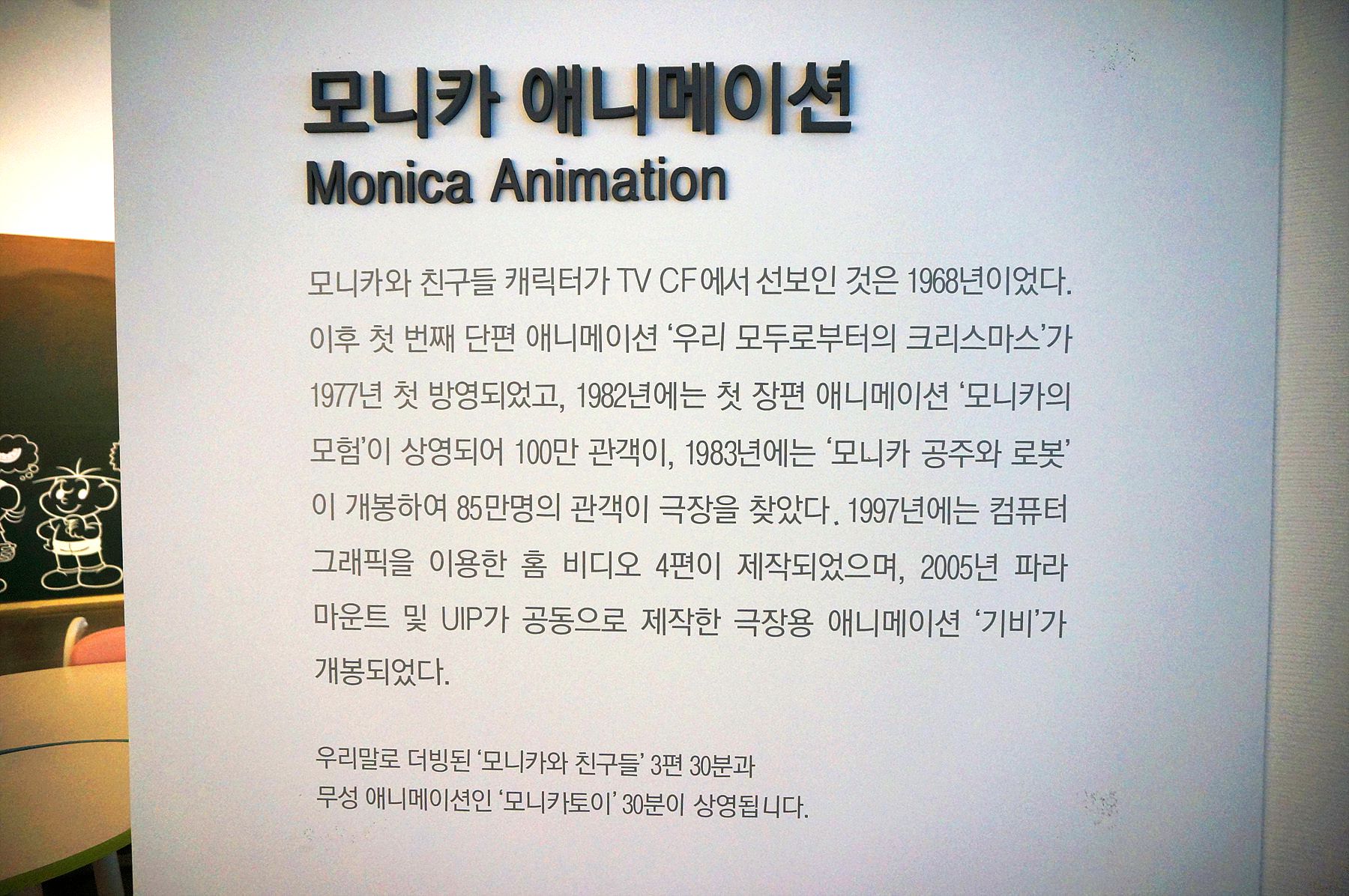 모니카 애니메이션
Monica Animation

모니카와 친구들 캐릭터가 TV CF에서 선보인 것은 1968년이었다. 이후 첫 번째 단편 애니메이션 '우리 모두로부터의 크리스마스'가 1977년 첫 방영되었고, 1982년에는 첫 장편 애니메이션 '모니카의 모험'이 상영되어 100만 관객이, 1983년에는 '모니카 공주와 로봇'이 개봉하여 85만명의 관객이 극장을 찾았다. 1997년에는 컴퓨터 그래픽을 이용한 홈 비디오 4편이 제작되었으며, 2005년 파라마운트 및 UIP가 공동으로 제작한 극장용 애니메이션 '기비'가 개봉되었다.

우리말로 더빙된 '모니카와 친구들' 3편 30분과
무성 애니메이션인 '모니카토이' 30분이 상영됩니다.